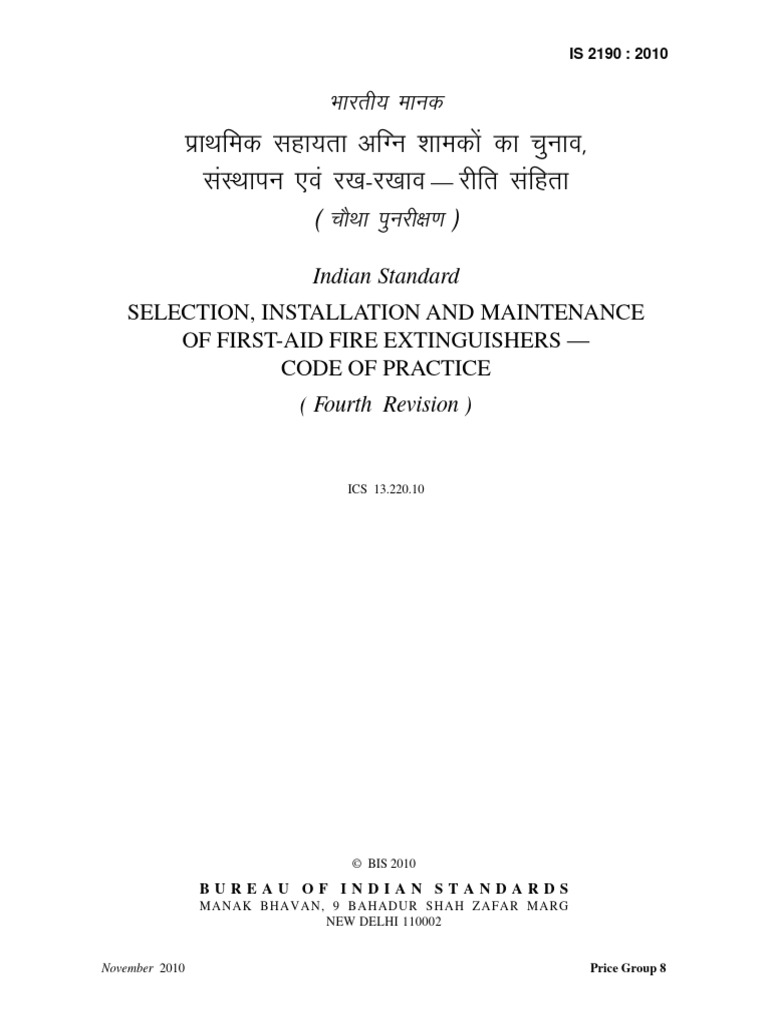 IS 2190 : 2010

भारतीय मानक

प्राथमिक सहायता अग्नि शामकों का चुनाव, संस्थापन एवं रख-रखाव — रीति संहिता

( चौथा पुनरीक्षण )

Indian Standard

SELECTION, INSTALLATION AND MAINTENANCE OF FIRST-AID FIRE EXTINGUISHERS — CODE OF PRACTICE

( Fourth Revision )

ICS 13.220.10

© BIS 2010

BUREAU OF INDIAN STANDARDS
MANAK BHAVAN, 9 BAHADUR SHAH ZAFAR MARG
NEW DELHI 110002

November 2010

Price Group 8